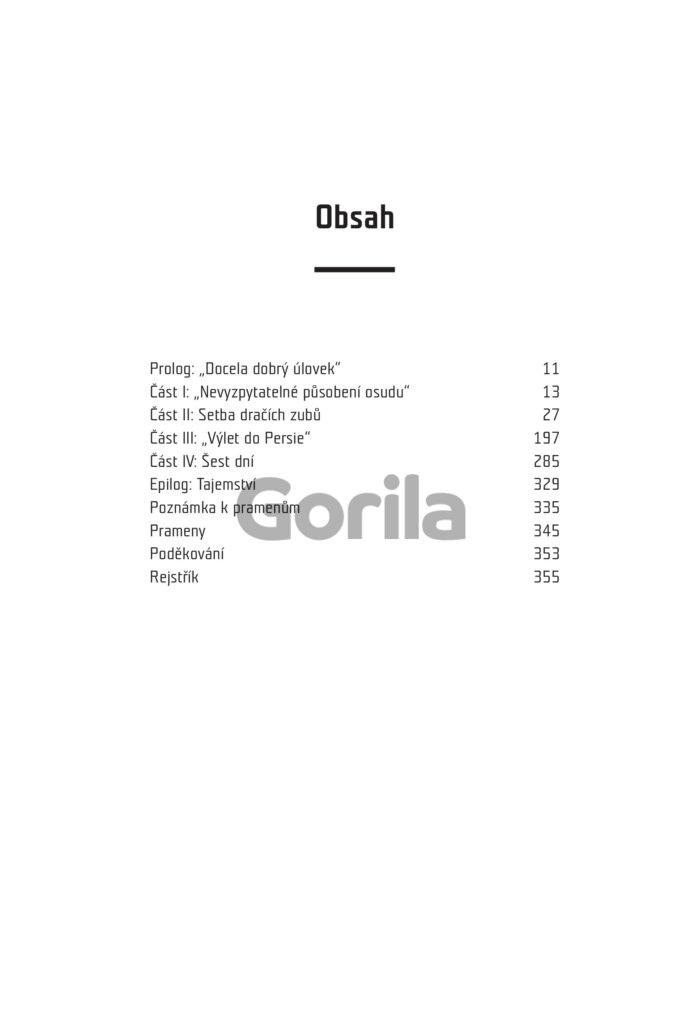 Obsah

Prolog: „Docela dobrý úlovek“ 11
Část I: „Nevyzpytatelné působení osudu“ 13
Část II: Setba dračích zubů 27
Část III: „Výlet do Persie“ 197
Část IV: Šest dní 285
Epilog: Tajemství 329
Poznámka k pramenům 335
Prameny 345
Poděkování 353
Rejstřík 355

Gorila